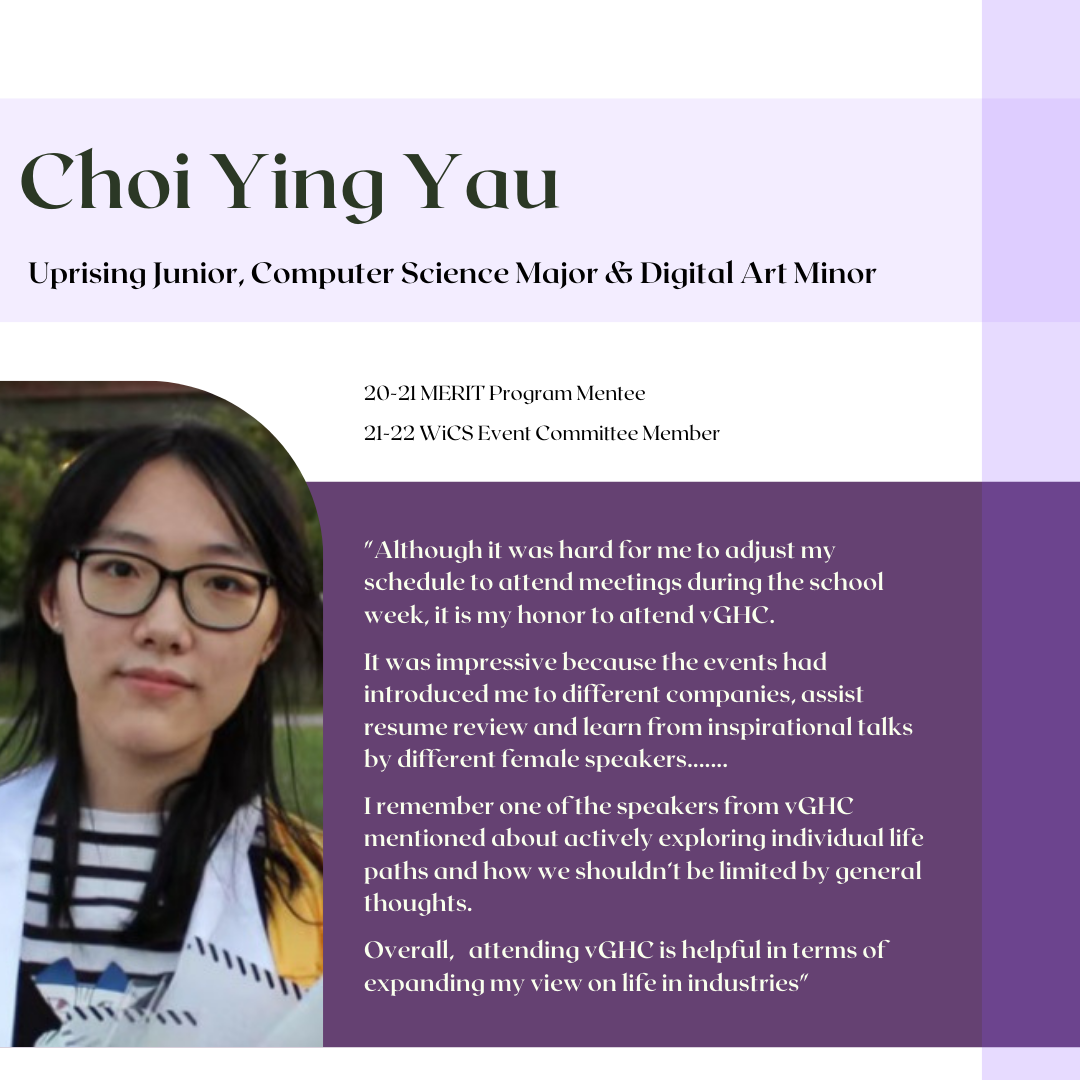 Choi Ying Yau

Uprising Junior, Computer Science Major & Digital Art Minor

20-21 MERIT Program Mentee

21-22 WiCS Event Committee Member

"Although it was hard for me to adjust my schedule to attend meetings during the school week, it is my honor to attend vGHC.

It was impressive because the events had introduced me to different companies, assist resume review and learn from inspirational talks by different female speakers.......

I remember one of the speakers from vGHC mentioned about actively exploring individual life paths and how we shouldn't be limited by general thoughts.

Overall, attending vGHC is helpful in terms of expanding my view on life in industries"